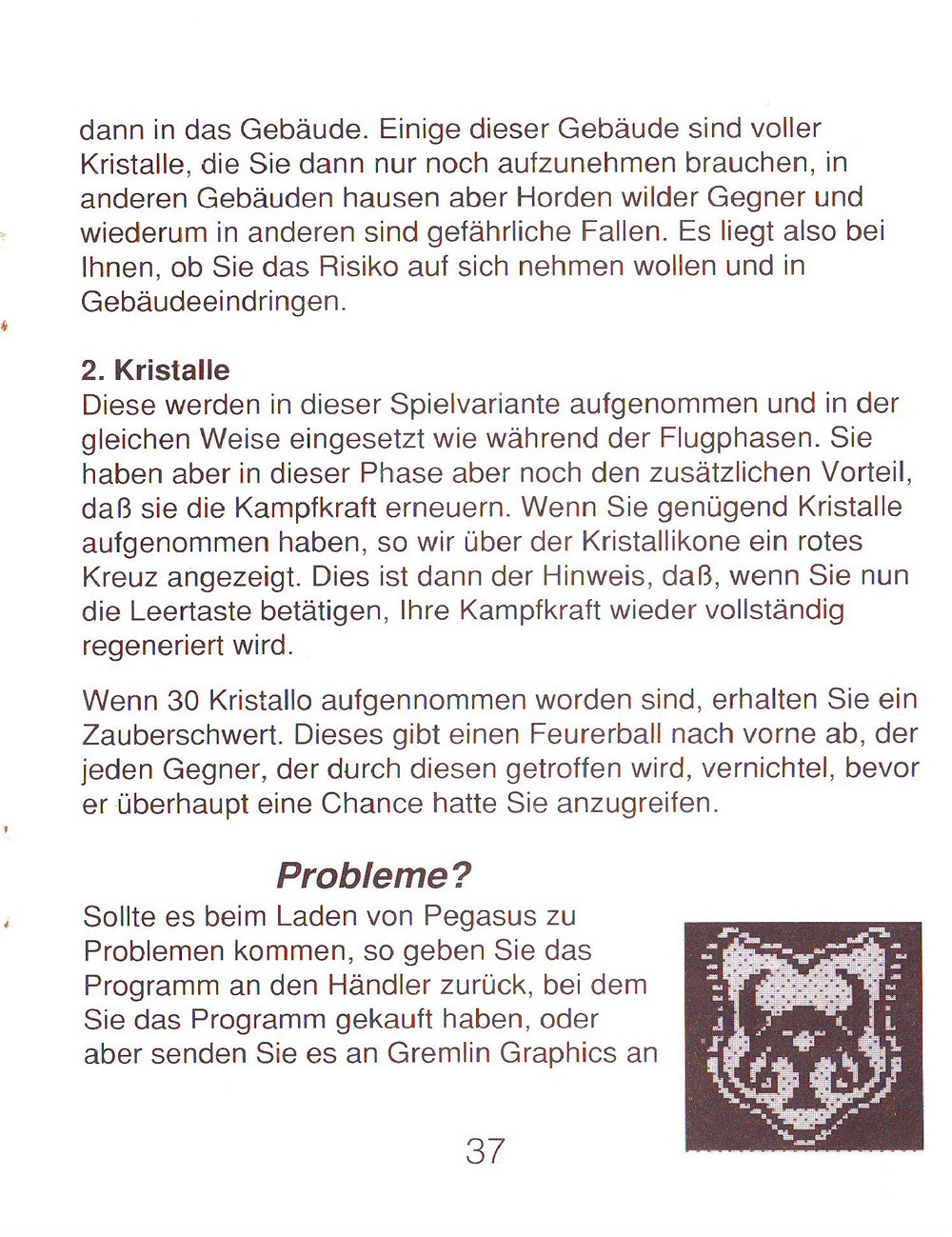 dann in das Gebäude. Einige dieser Gebäude sind voller Kristalle, die Sie dann nur noch aufzunehmen brauchen, in anderen Gebäuden hausen aber Horden wilder Gegner und wiederum in anderen sind gefährliche Fallen. Es liegt also bei Ihnen, ob Sie das Risiko auf sich nehmen wollen und in Gebäudeeindringen.

2. Kristalle
Diese werden in dieser Spielvariante aufgenommen und in der gleichen Weise eingesetzt wie während der Flugphasen. Sie haben aber in dieser Phase aber noch den zusätzlichen Vorteil, daß sie die Kampfkraft erneuern. Wenn Sie genügend Kristalle aufgenommen haben, so wir über der Kristallikone ein rotes Kreuz angezeigt. Dies ist dann der Hinweis, daß, wenn Sie nun die Leertaste betätigen, Ihre Kampfkraft wieder vollständig regeneriert wird.

Wenn 30 Kristallo aufgennommen worden sind, erhalten Sie ein Zauberschwert. Dieses gibt einen Feurerball nach vorne ab, der jeden Gegner, der durch diesen getroffen wird, vernichtel, bevor er überhaupt eine Chance hatte Sie anzugreifen.

Probleme?
Sollte es beim Laden von Pegasus zu Problemen kommen, so geben Sie das Programm an den Händler zurück, bei dem Sie das Programm gekauft haben, oder aber senden Sie es an Gremlin Graphics an

37